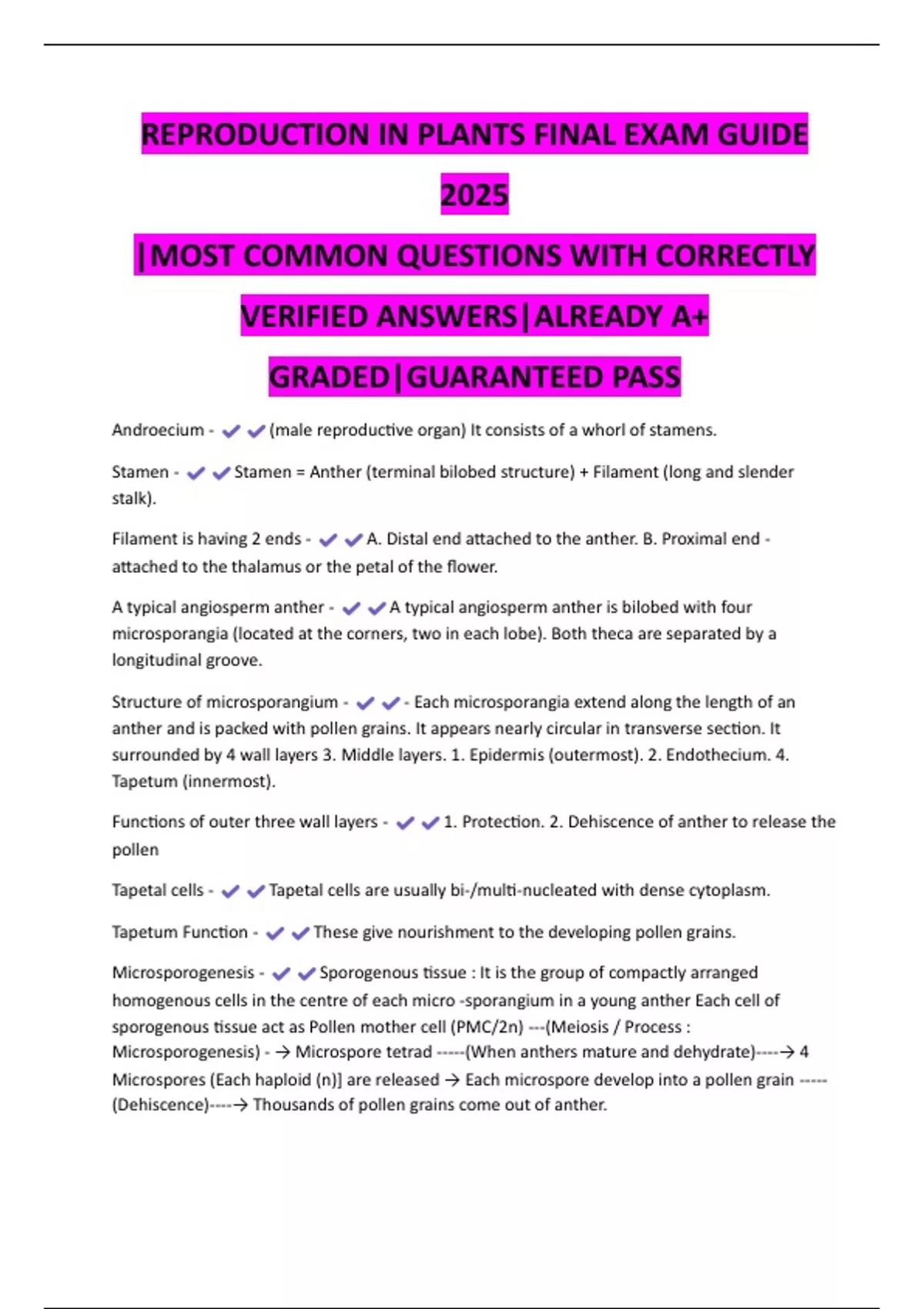 REPRODUCTION IN PLANTS FINAL EXAM GUIDE 2025

|MOST COMMON QUESTIONS WITH CORRECTLY VERIFIED ANSWERS|ALREADY A+ GRADED|GUARANTEED PASS

Androecium - ✔✔(male reproductive organ) It consists of a whorl of stamens.

Stamen - ✔✔Stamen = Anther (terminal bilobed structure) + Filament (long and slender stalk).

Filament is having 2 ends - ✔✔A. Distal end attached to the anther. B. Proximal end - attached to the thalamus or the petal of the flower.

A typical angiosperm anther - ✔✔A typical angiosperm anther is bilobed with four microsporangia (located at the corners, two in each lobe). Both theca are separated by a longitudinal groove.

Structure of microsporangium - ✔✔- Each microsporangia extend along the length of an anther and is packed with pollen grains. It appears nearly circular in transverse section. It surrounded by 4 wall layers 3. Middle layers. 1. Epidermis (outermost). 2. Endothecium. 4. Tapetum (innermost).

Functions of outer three wall layers - ✔✔1. Protection. 2. Dehiscence of anther to release the pollen

Tapetal cells - ✔✔Tapetal cells are usually bi-/multi-nucleated with dense cytoplasm.

Tapetum Function - ✔✔These give nourishment to the developing pollen grains.

Microsporogenesis - ✔✔Sporogenous tissue : It is the group of compactly arranged homogenous cells in the centre of each micro -sporangium in a young anther Each cell of sporogenous tissue act as Pollen mother cell (PMC/2n) ---(Meiosis / Process : Microsporogenesis) - → Microspore tetrad -----(When anthers mature and dehydrate)----→ 4 Microspores (Each haploid (n)] are released → Each microspore develop into a pollen grain -----(Dehiscence)----→ Thousands of pollen grains come out of anther.